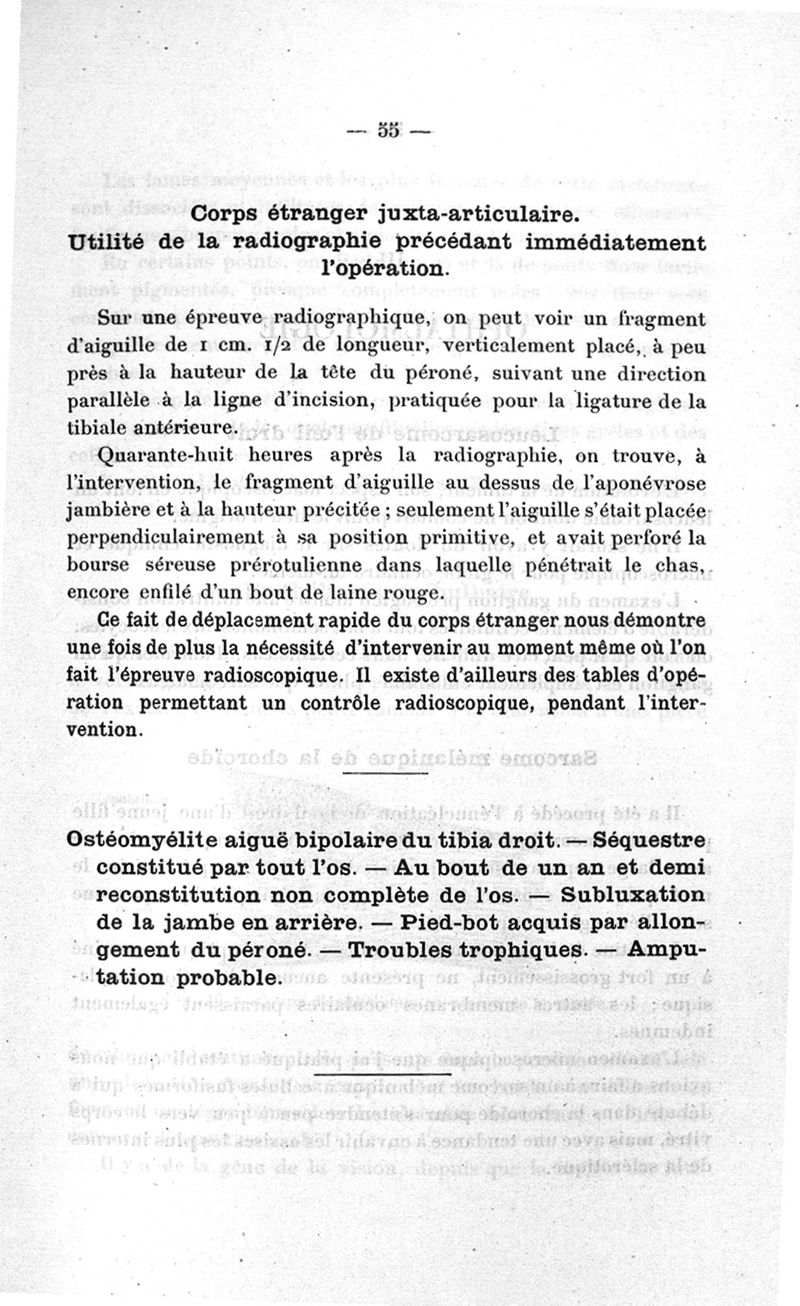 — 55 —

Corps étranger juxta-articulaire.
Utilité de la radiographie précédant immédiatement l'opération.

Sur une épreuve radiographique, on peut voir un fragment d'aiguille de 1 cm. 1/2 de longueur, verticalement placé, à peu près à la hauteur de la tête du péroné, suivant une direction parallèle à la ligne d'incision, pratiquée pour la ligature de la tibiale antérieure.

Quarante-huit heures après la radiographie, on trouve, à l'intervention, le fragment d'aiguille au dessus de l'aponévrose jambière et à la hauteur précitée ; seulement l'aiguille s'était placée perpendiculairement à sa position primitive, et avait perforé la bourse séreuse prérotulienne dans laquelle pénétrait le chas, encore enfilé d'un bout de laine rouge.

Ce fait de déplacement rapide du corps étranger nous démontre une fois de plus la nécessité d'intervenir au moment même où l'on fait l'épreuve radioscopique. Il existe d'ailleurs des tables d'opération permettant un contrôle radioscopique, pendant l'intervention.

Ostéomyélite aiguë bipolaire du tibia droit. — Séquestre constitué par tout l'os. — Au bout de un an et demi reconstitution non complète de l'os. — Subluxation de la jambe en arrière. — Pied-bot acquis par allongement du péroné. — Troubles trophiques. — Amputation probable.